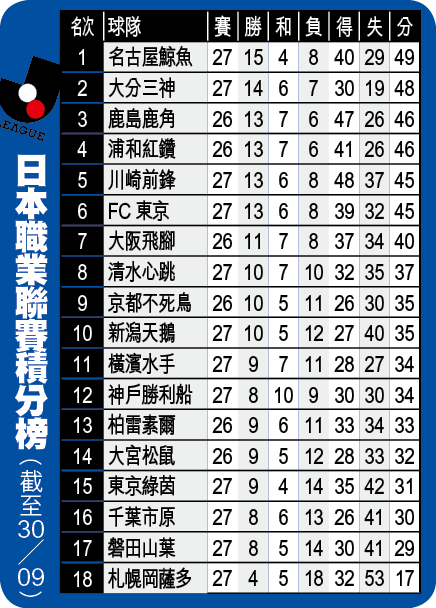 LEAGUE

日本職業聯賽積分榜（截至30／09）

| 名次 | 球隊 | 賽 | 勝 | 和 | 負 | 得 | 失 | 分 |
|---|---|---|---|---|---|---|---|---|
| 1 | 名古屋鯨魚 | 27 | 15 | 4 | 8 | 40 | 29 | 49 |
| 2 | 大分三神 | 27 | 14 | 6 | 7 | 30 | 19 | 48 |
| 3 | 鹿島鹿角 | 26 | 13 | 7 | 6 | 47 | 26 | 46 |
| 4 | 浦和紅鑽 | 26 | 13 | 7 | 6 | 41 | 26 | 46 |
| 5 | 川崎前鋒 | 27 | 13 | 6 | 8 | 48 | 37 | 45 |
| 6 | FC 東京 | 27 | 13 | 6 | 8 | 39 | 32 | 45 |
| 7 | 大阪飛腳 | 26 | 11 | 7 | 8 | 37 | 34 | 40 |
| 8 | 清水心跳 | 27 | 10 | 7 | 10 | 32 | 35 | 37 |
| 9 | 京都不死鳥 | 26 | 10 | 5 | 11 | 26 | 30 | 35 |
| 10 | 新潟天鵝 | 27 | 10 | 5 | 12 | 27 | 40 | 35 |
| 11 | 橫濱水手 | 27 | 9 | 7 | 11 | 28 | 27 | 34 |
| 12 | 神戶勝利船 | 27 | 8 | 10 | 9 | 30 | 30 | 34 |
| 13 | 柏雷素爾 | 26 | 9 | 6 | 11 | 33 | 34 | 33 |
| 14 | 大宮松鼠 | 26 | 9 | 5 | 12 | 28 | 33 | 32 |
| 15 | 東京綠茵 | 27 | 9 | 4 | 14 | 35 | 42 | 31 |
| 16 | 千葉市原 | 27 | 8 | 6 | 13 | 26 | 41 | 30 |
| 17 | 磐田山葉 | 27 | 8 | 5 | 14 | 30 | 41 | 29 |
| 18 | 札幌岡薩多 | 27 | 4 | 5 | 18 | 32 | 53 | 17 |